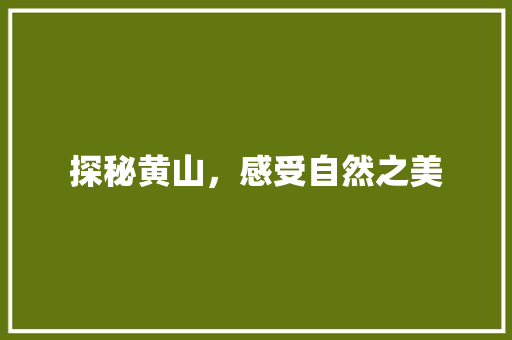 探秘黄山，感受自然之美